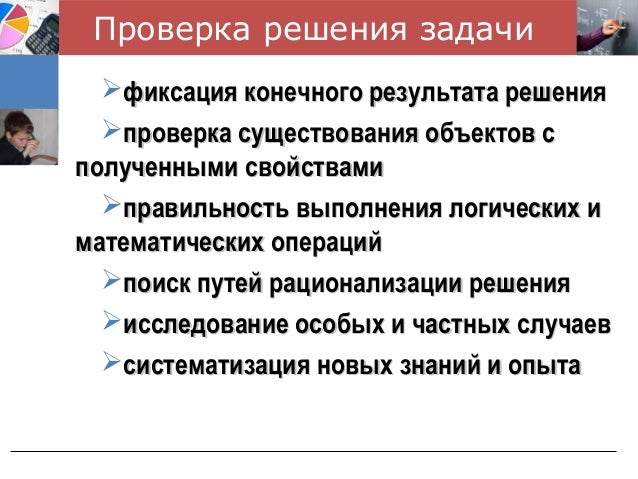 Проверка решения задачи

➢фиксация конечного результата решения

➢проверка существования объектов с полученными свойствами

➢правильность выполнения логических и математических операций

➢поиск путей рационализации решения

➢исследование особых и частных случаев

➢систематизация новых знаний и опыта